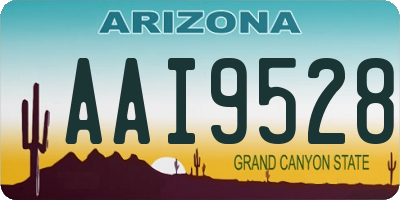 ARIZONA

AAI9528

GRAND CANYON STATE